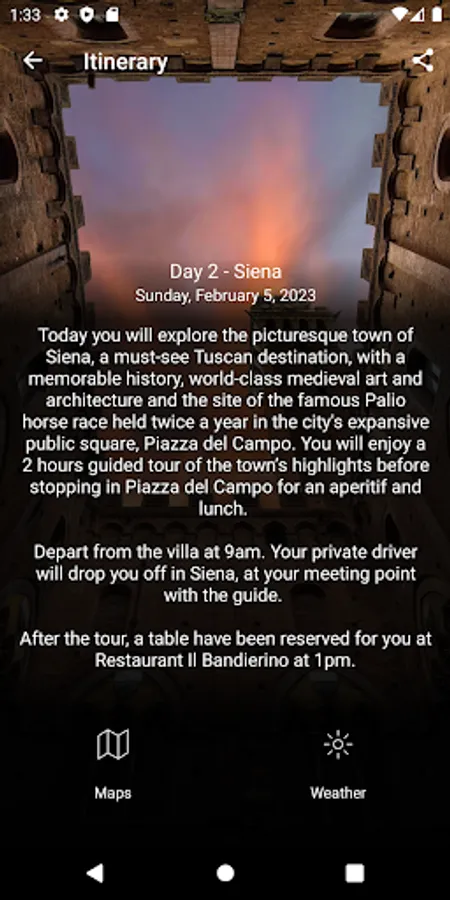 1:33

Itinerary

Day 2 - Siena
Sunday, February 5, 2023

Today you will explore the picturesque town of Siena, a must-see Tuscan destination, with a memorable history, world-class medieval art and architecture and the site of the famous Palio horse race held twice a year in the city's expansive public square, Piazza del Campo. You will enjoy a 2 hours guided tour of the town's highlights before stopping in Piazza del Campo for an aperitif and lunch.

Depart from the villa at 9am. Your private driver will drop you off in Siena, at your meeting point with the guide.

After the tour, a table have been reserved for you at Restaurant Il Bandierino at 1pm.

Maps

Weather